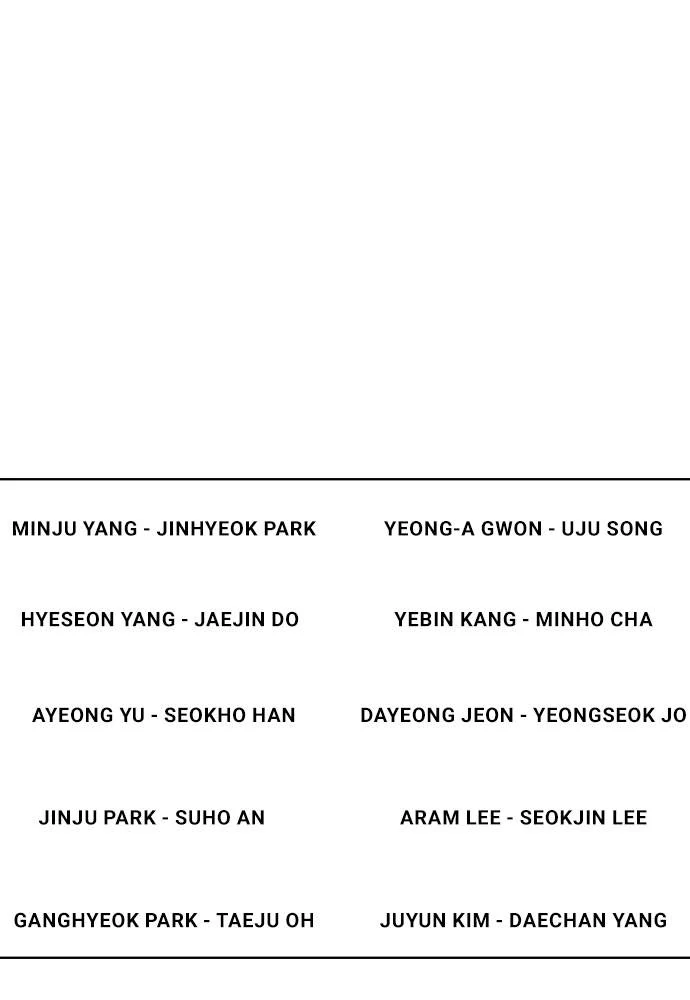 MINJU YANG - JINHYEOK PARK

HYESEON YANG - JAEJIN DO

AYEONG YU - SEOKHO HAN

JINJU PARK - SUHO AN

GANGHYEOK PARK - TAEJU OH

YEONG-A GWON - UJU SONG

YEBIN KANG - MINHO CHA

DAYEONG JEON - YEONGSEOK JO

ARAM LEE - SEOKJIN LEE

JUYUN KIM - DAECHAN YANG